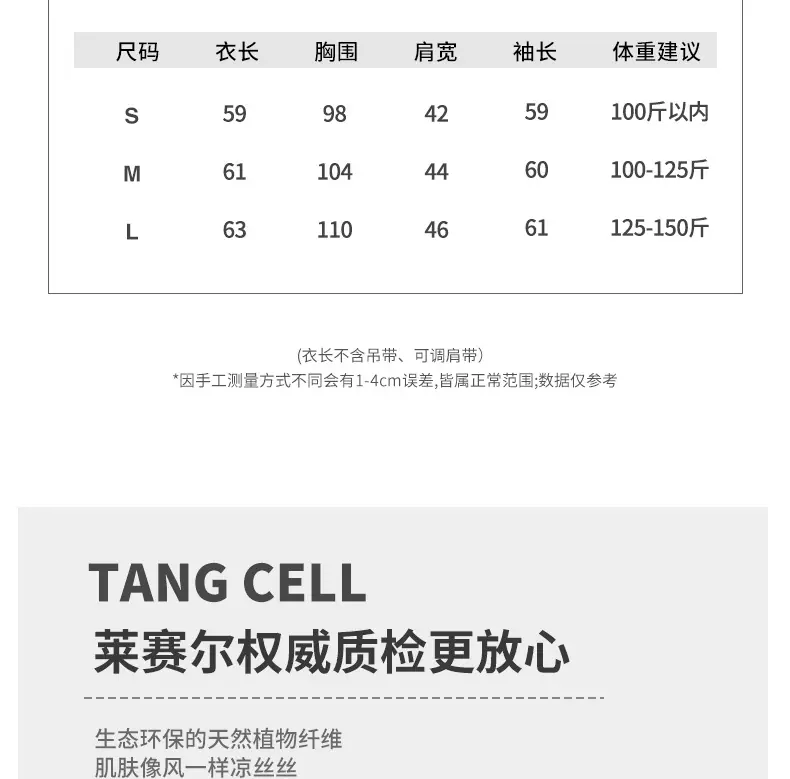 | 尺码 | 衣长 | 胸围 | 肩宽 | 袖长 | 体重建议 |
|---|---|---|---|---|---|
| S | 59 | 98 | 42 | 59 | 100斤以内 |
| M | 61 | 104 | 44 | 60 | 100-125斤 |
| L | 63 | 110 | 46 | 61 | 125-150斤 |

(衣长不含吊带、可调肩带)
*因手工测量方式不同会有1-4cm误差,皆属正常范围;数据仅参考

TANG CELL
莱赛尔权威质检更放心

生态环保的天然植物纤维
肌肤像风一样凉丝丝